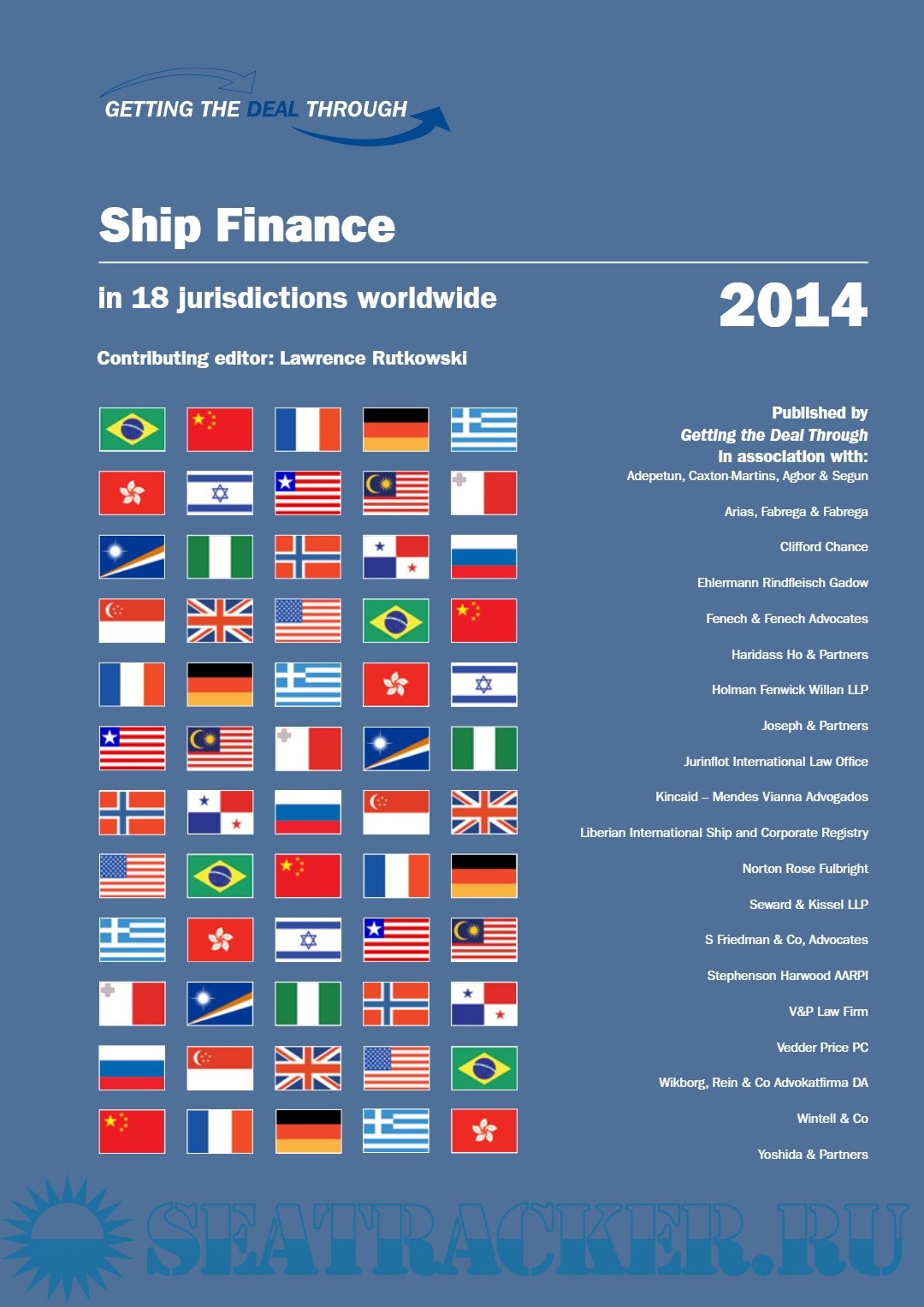 GETTING THE DEAL THROUGH

Ship Finance

in 18 jurisdictions worldwide

2014

Contributing editor: Lawrence Rutkowski

Published by
Getting the Deal Through
in association with:
Adepetun, Caxton-Martins, Agbor & Segun

Arias, Fabrega & Fabrega

Clifford Chance

Ehlermann Rindfleisch Gadow

Fenech & Fenech Advocates

Haridass Ho & Partners

Holman Fenwick Willan LLP

Joseph & Partners

Jurinflot International Law Office

Kincaid – Mendes Vianna Advogados

Liberian International Ship and Corporate Registry

Norton Rose Fulbright

Seward & Kissel LLP

S Friedman & Co, Advocates

Stephenson Harwood AARPI

V&P Law Firm

Vedder Price PC

Wikborg, Rein & Co Advokatfirma DA

Wintell & Co

Yoshida & Partners

SEATRACKER.RU